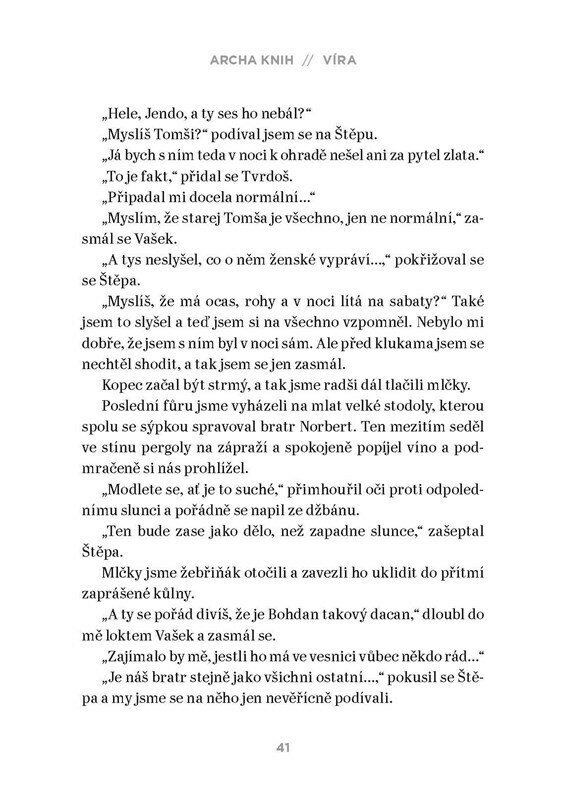 ARCHA KNIH // VÍRA

„Hele, Jendo, a ty ses ho nebál?“

„Myslíš Tomši?“ podíval jsem se na Štěpu.

„Já bych s ním teda v noci k ohradě nešel ani za pytel zlata.“

„To je fakt,“ přidal se Tvrdoš.

„Připadal mi docela normální…“

„Myslím, že starej Tomša je všechno, jen ne normální,“ zasmál se Vašek.

„A tys neslyšel, co o něm ženské vypráví…,“ pokřižoval se se Štěpa.

„Myslíš, že má ocas, rohy a v noci lítá na sabaty?“ Také jsem to slyšel a teď jsem si na všechno vzpomněl. Nebylo mi dobře, že jsem s ním byl v noci sám. Ale před klukama jsem se nechtěl shodit, a tak jsem se jen zasmál.

Kopec začal být strmý, a tak jsme radši dál tlačili mlčky.

Poslední fůru jsme vyházeli na mlat velké stodoly, kterou spolu se sýpkou spravoval bratr Norbert. Ten mezitím seděl ve stínu pergoly na zápraží a spokojeně popíjel víno a podmračeně si nás prohlížel.

„Modlete se, ať je to suché,“ přimhouřil oči proti odpolednímu slunci a pořádně se napil ze džbánu.

„Ten bude zase jako dělo, než zapadne slunce,“ zašeptal Štěpa.

Mlčky jsme žebřiňák otočili a zavezli ho uklidit do přítmí zaprášené kůlny.

„A ty se pořád divíš, že je Bohdan takový dacan,“ dloubl do mě loktem Vašek a zasmál se.

„Zajímalo by mě, jestli ho má ve vesnici vůbec někdo rád…“

„Je náš bratr stejně jako všichni ostatní…,“ pokusil se Štěpa a my jsme se na něho jen nevěřícně podívali.

41